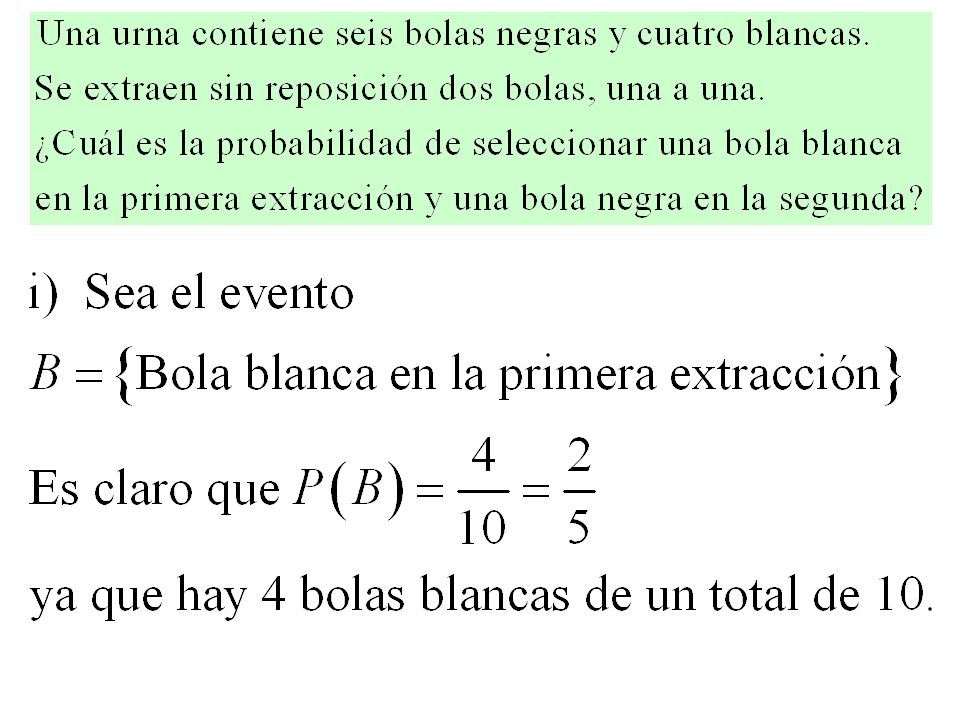 Una urna contiene seis bolas negras y cuatro blancas. Se extraen sin reposición dos bolas, una a una. ¿Cuál es la probabilidad de seleccionar una bola blanca en la primera extracción y una bola negra en la segunda?

i) Sea el evento

$B = \{\text{Bola blanca en la primera extracción}\}$

Es claro que $P(B) = \frac{4}{10} = \frac{2}{5}$

ya que hay 4 bolas blancas de un total de 10.